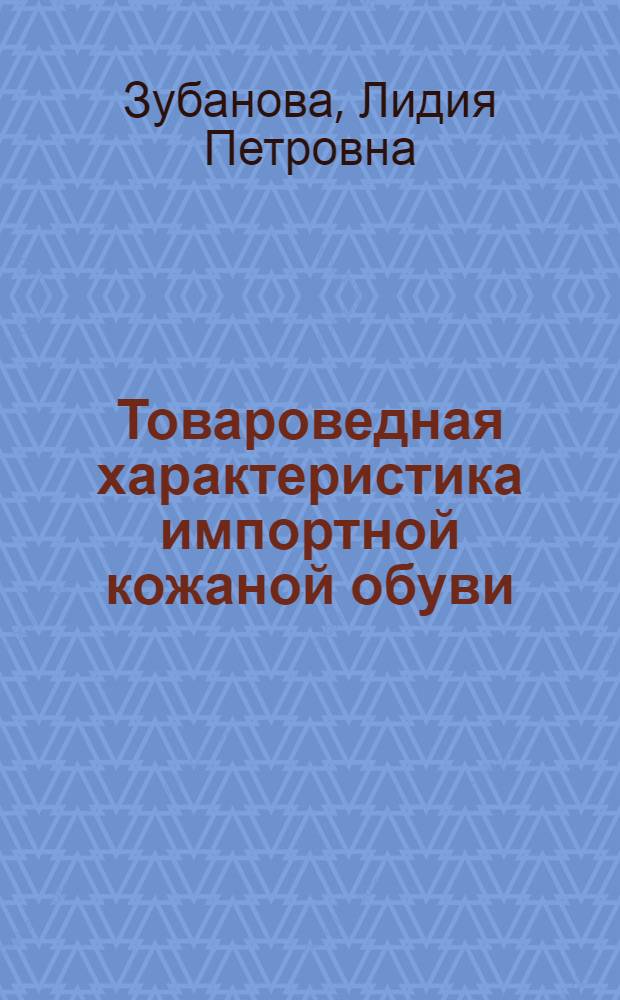 Зубанова, Лидия Петровна

Товароведная характеристика импортной кожаной обуви